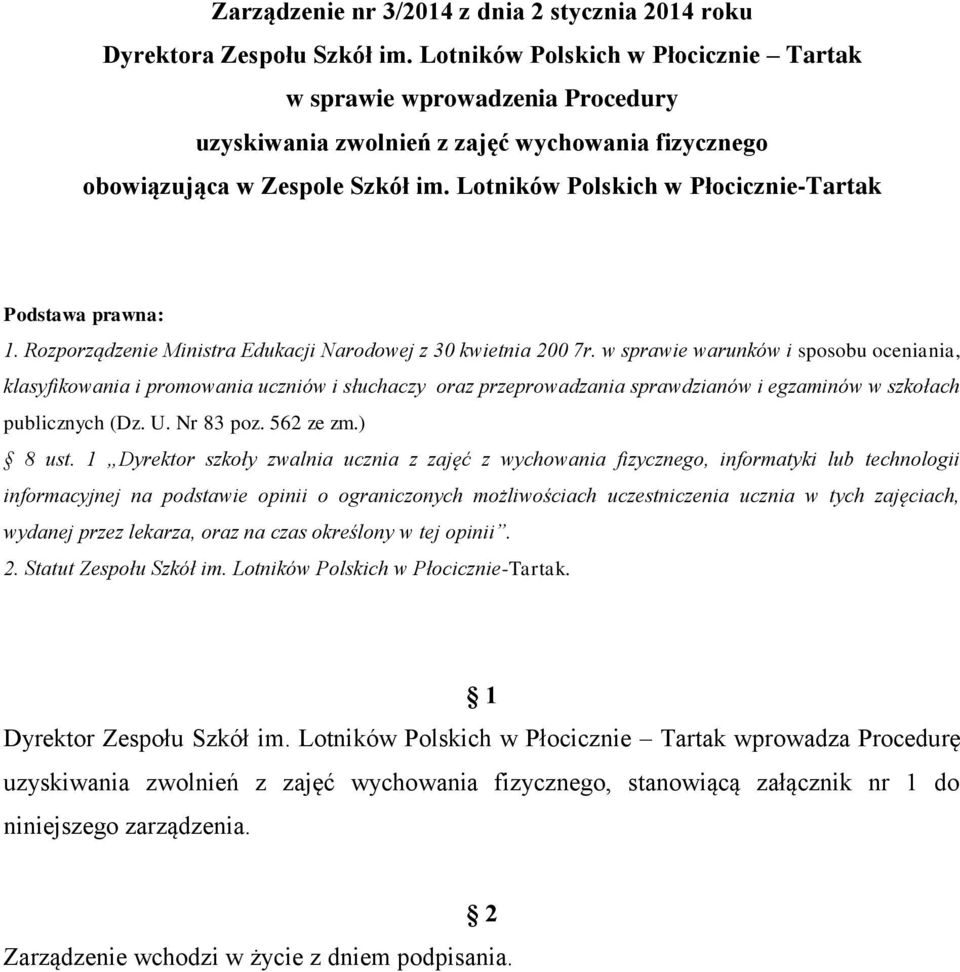 Zarządzenie nr 3/2014 z dnia 2 stycznia 2014 roku
Dyrektora Zespołu Szkół im. Lotników Polskich w Płocicznie – Tartak
w sprawie wprowadzenia Procedury
uzyskiwania zwolnień z zajęć wychowania fizycznego
obowiązująca w Zespole Szkół im. Lotników Polskich w Płocicznie-Tartak

Podstawa prawna:
1. Rozporządzenie Ministra Edukacji Narodowej z 30 kwietnia 200 7r. w sprawie warunków i sposobu oceniania, klasyfikowania i promowania uczniów i słuchaczy oraz przeprowadzania sprawdzianów i egzaminów w szkołach publicznych (Dz. U. Nr 83 poz. 562 ze zm.)
§ 8 ust. 1 „Dyrektor szkoły zwalnia ucznia z zajęć z wychowania fizycznego, informatyki lub technologii informacyjnej na podstawie opinii o ograniczonych możliwościach uczestniczenia ucznia w tych zajęciach, wydanej przez lekarza, oraz na czas określony w tej opinii”.
2. Statut Zespołu Szkół im. Lotników Polskich w Płocicznie-Tartak.

§ 1
Dyrektor Zespołu Szkół im. Lotników Polskich w Płocicznie – Tartak wprowadza Procedurę uzyskiwania zwolnień z zajęć wychowania fizycznego, stanowiącą załącznik nr 1 do niniejszego zarządzenia.

§ 2
Zarządzenie wchodzi w życie z dniem podpisania.